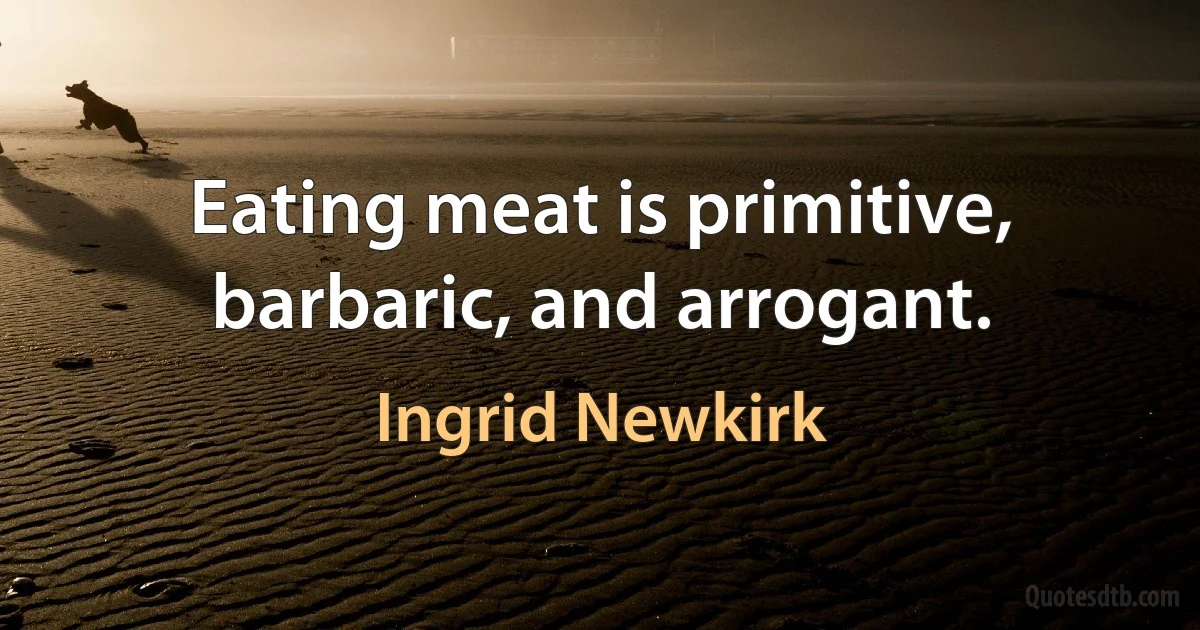 Eating meat is primitive, barbaric, and arrogant.

Ingrid Newkirk

Quotesdtb.com